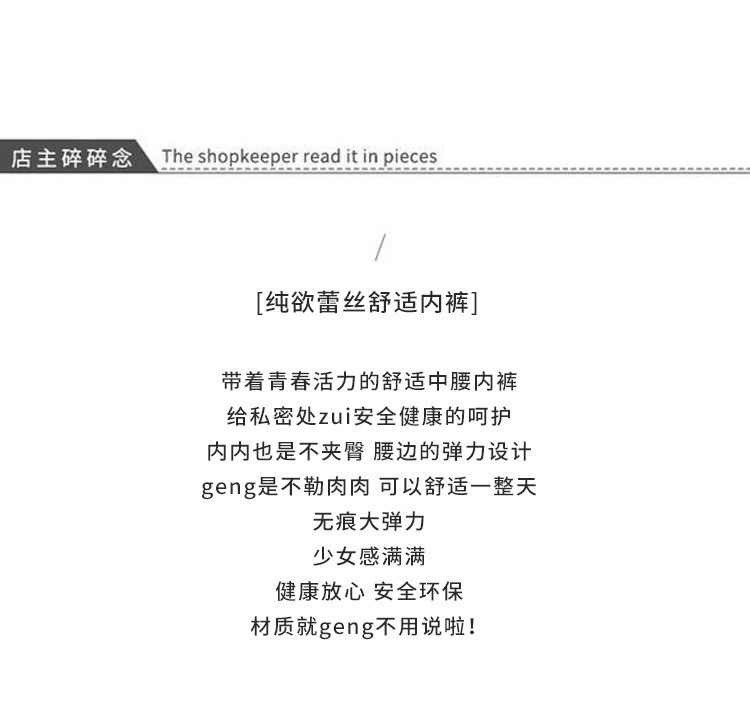 店主碎碎念 The shopkeeper read it in pieces

/

[纯欲蕾丝舒适内裤]

带着青春活力的舒适中腰内裤
给私密处zui安全健康的呵护
内内也是不夹臀 腰边的弹力设计
geng是不勒肉肉 可以舒适一整天
无痕大弹力
少女感满满
健康放心 安全环保
材质就geng不用说啦!